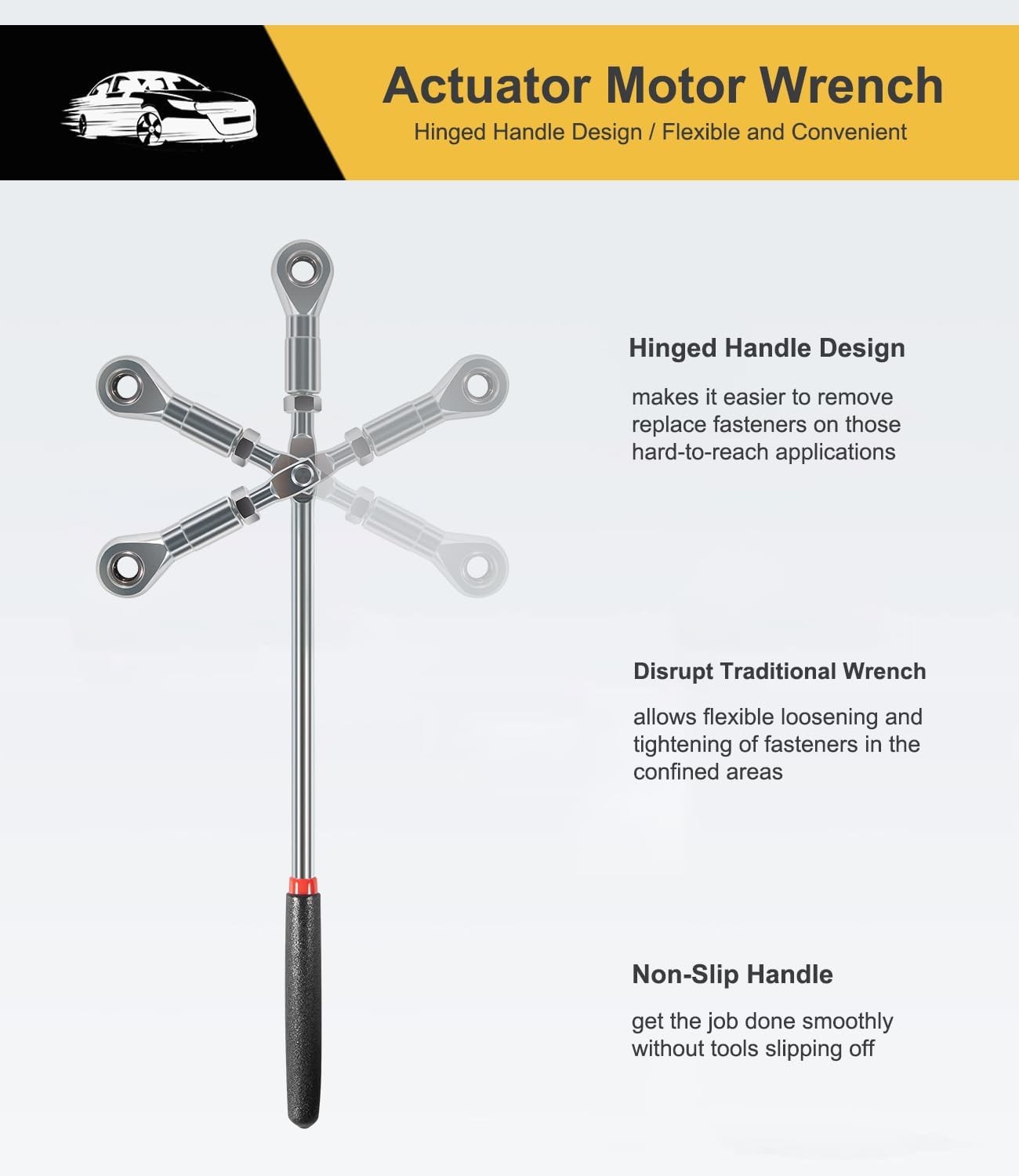 Actuator Motor Wrench
Hinged Handle Design / Flexible and Convenient

Hinged Handle Design
makes it easier to remove replace fasteners on those hard-to-reach applications

Disrupt Traditional Wrench
allows flexible loosening and tightening of fasteners in the confined areas

Non-Slip Handle
get the job done smoothly without tools slipping off